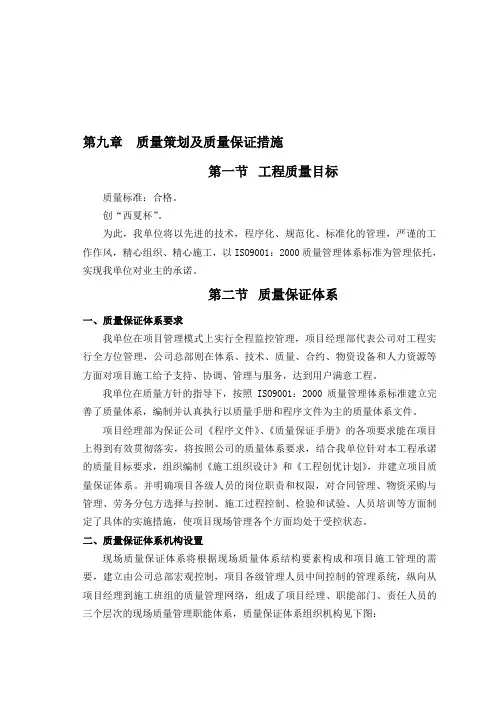 第九章　质量策划及质量保证措施

第一节　工程质量目标

质量标准：合格。

创“西夏杯”。

为此，我单位将以先进的技术，程序化、规范化、标准化的管理，严谨的工作作风，精心组织、精心施工，以 ISO9001：2000 质量管理体系标准为管理依托，实现我单位对业主的承诺。

第二节　质量保证体系

一、质量保证体系要求

我单位在项目管理模式上实行全程监控管理，项目经理部代表公司对工程实行全方位管理，公司总部则在体系、技术、质量、合约、物资设备和人力资源等方面对项目施工给予支持、协调、管理与服务，达到用户满意工程。

我单位在质量方针的指导下，按照 ISO9001：2000 质量管理体系标准建立完善了质量体系，编制并认真执行以质量手册和程序文件为主的质量体系文件。

项目经理部为保证公司《程序文件》、《质量保证手册》的各项要求能在项目上得到有效贯彻落实，将按照公司的质量体系要求，结合我单位针对本工程承诺的质量目标要求，组织编制《施工组织设计》和《工程创优计划》，并建立项目质量保证体系。并明确项目各级人员的岗位职责和权限，对合同管理、物资采购与管理、劳务分包方选择与控制、施工过程控制、检验和试验、人员培训等方面制定了具体的实施措施，使项目现场管理各个方面均处于受控状态。

二、质量保证体系机构设置

现场质量保证体系将根据现场质量体系结构要素构成和项目施工管理的需要，建立由公司总部宏观控制，项目各级管理人员中间控制的管理系统，纵向从项目经理到施工班组的质量管理网络，组成了项目经理、职能部门、责任人员的三个层次的现场质量管理职能体系，质量保证体系组织机构见下图：